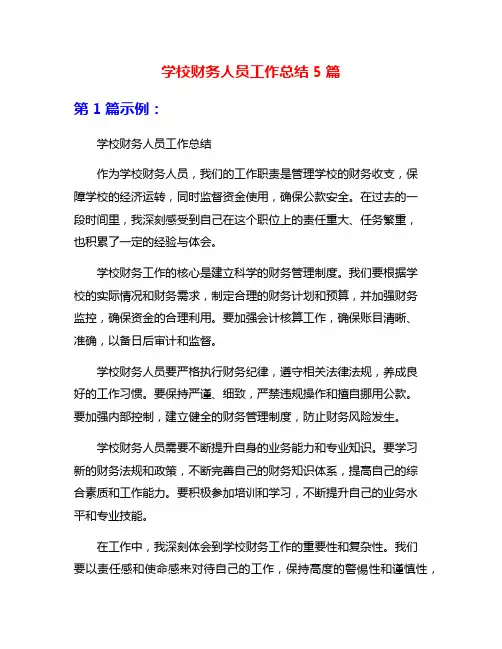 学校财务人员工作总结 5 篇

第 1 篇示例：

学校财务人员工作总结

作为学校财务人员，我们的工作职责是管理学校的财务收支，保障学校的经济运转，同时监督资金使用，确保公款安全。在过去的一段时间里，我深刻感受到自己在这个职位上的责任重大、任务繁重，也积累了一定的经验与体会。

学校财务工作的核心是建立科学的财务管理制度。我们要根据学校的实际情况和财务需求，制定合理的财务计划和预算，并加强财务监控，确保资金的合理利用。要加强会计核算工作，确保账目清晰、准确，以备日后审计和监督。

学校财务人员要严格执行财务纪律，遵守相关法律法规，养成良好的工作习惯。要保持严谨、细致，严禁违规操作和擅自挪用公款。要加强内部控制，建立健全的财务管理制度，防止财务风险发生。

学校财务人员需要不断提升自身的业务能力和专业知识。要学习新的财务法规和政策，不断完善自己的财务知识体系，提高自己的综合素质和工作能力。要积极参加培训和学习，不断提升自己的业务水平和专业技能。

在工作中，我深刻体会到学校财务工作的重要性和复杂性。我们要以责任感和使命感来对待自己的工作，保持高度的警惕性和谨慎性，